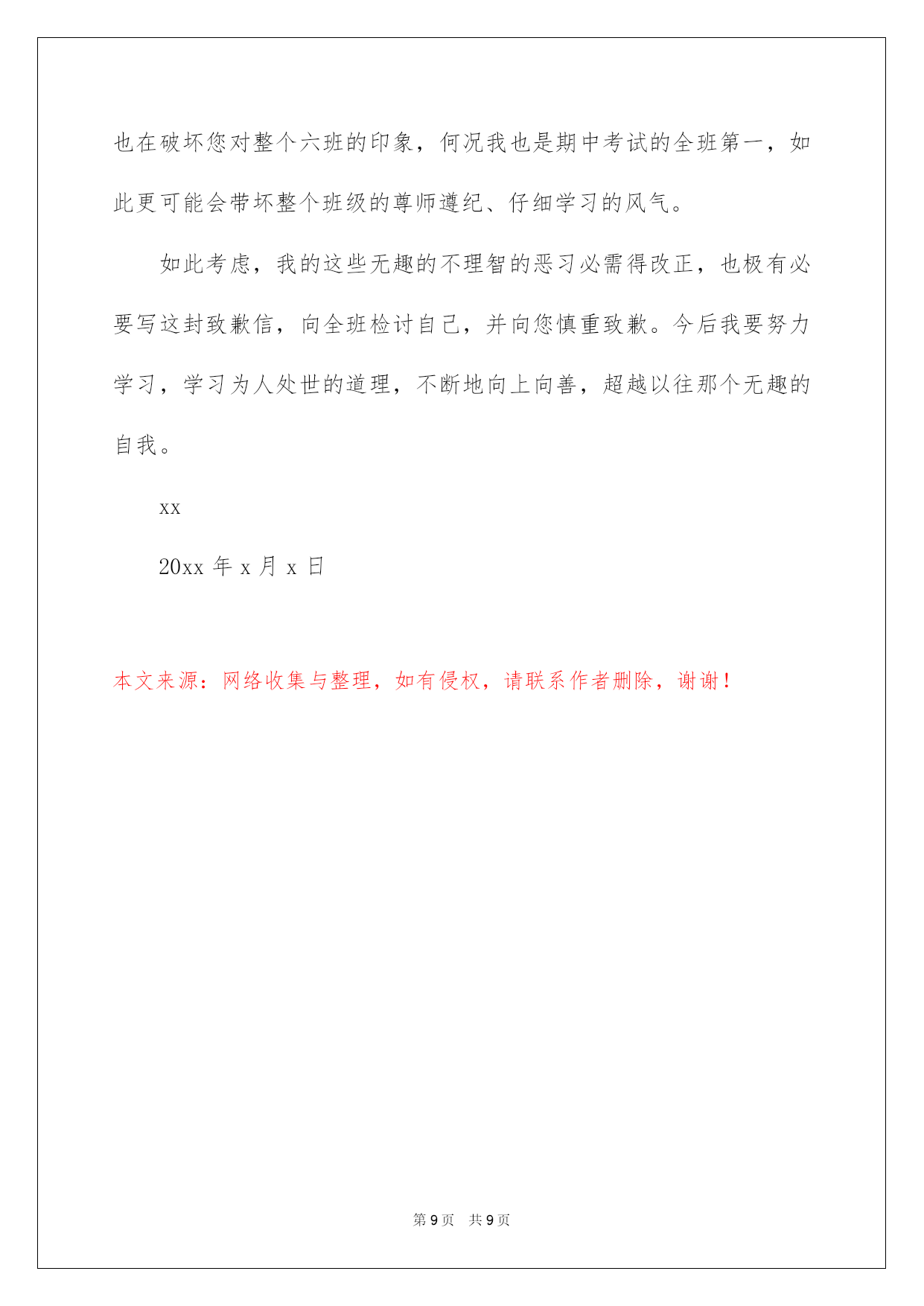 也在破坏您对整个六班的印象，何况我也是期中考试的全班第一，如此更可能会带坏整个班级的尊师遵纪、仔细学习的风气。

如此考虑，我的这些无趣的不理智的恶习必需得改正，也极有必要写这封致歉信，向全班检讨自己，并向您慎重致歉。今后我要努力学习，学习为人处世的道理，不断地向上向善，超越以往那个无趣的自我。

xx

20xx 年 x 月 x 日

本文来源：网络收集与整理，如有侵权，请联系作者删除，谢谢！

第 9 页 共 9 页